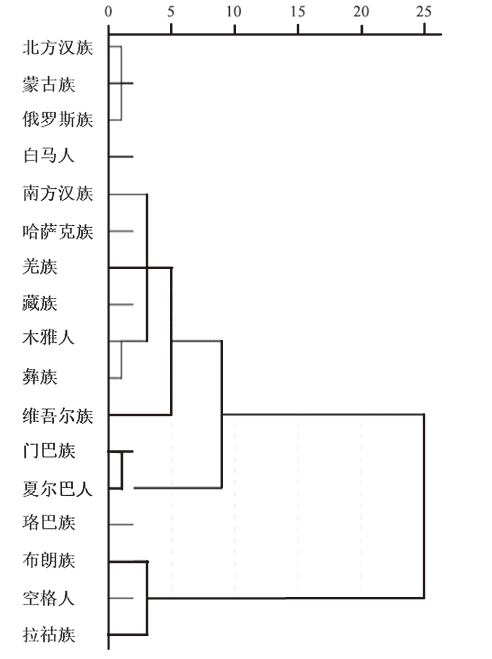 0
5
10
15
20
25

北方汉族
蒙古族
俄罗斯族
白马人
南方汉族
哈萨克族
羌族
藏族
木雅人
彝族
维吾尔族
门巴族
夏尔巴人
珞巴族
布朗族
空格人
拉祜族